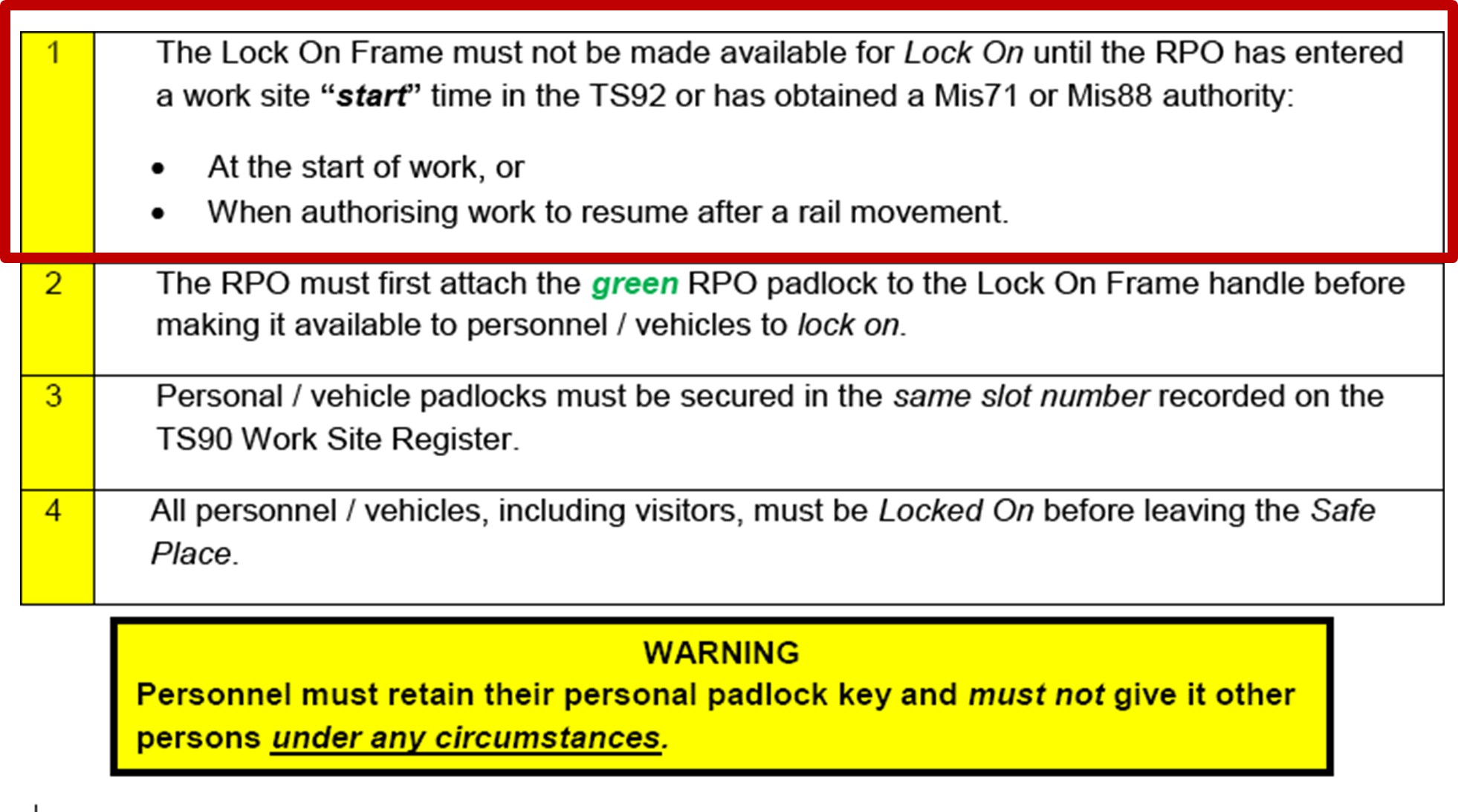 | 1 | The Lock On Frame must not be made available for Lock On until the RPO has entered a work site "start" time in the TS92 or has obtained a Mis71 or Mis88 authority: • At the start of work, or • When authorising work to resume after a rail movement. |
|---|---|
| 2 | The RPO must first attach the green RPO padlock to the Lock On Frame handle before making it available to personnel / vehicles to lock on. |
| 3 | Personal / vehicle padlocks must be secured in the same slot number recorded on the TS90 Work Site Register. |
| 4 | All personnel / vehicles, including visitors, must be Locked On before leaving the Safe Place. |

WARNING
Personnel must retain their personal padlock key and must not give it other persons under any circumstances.